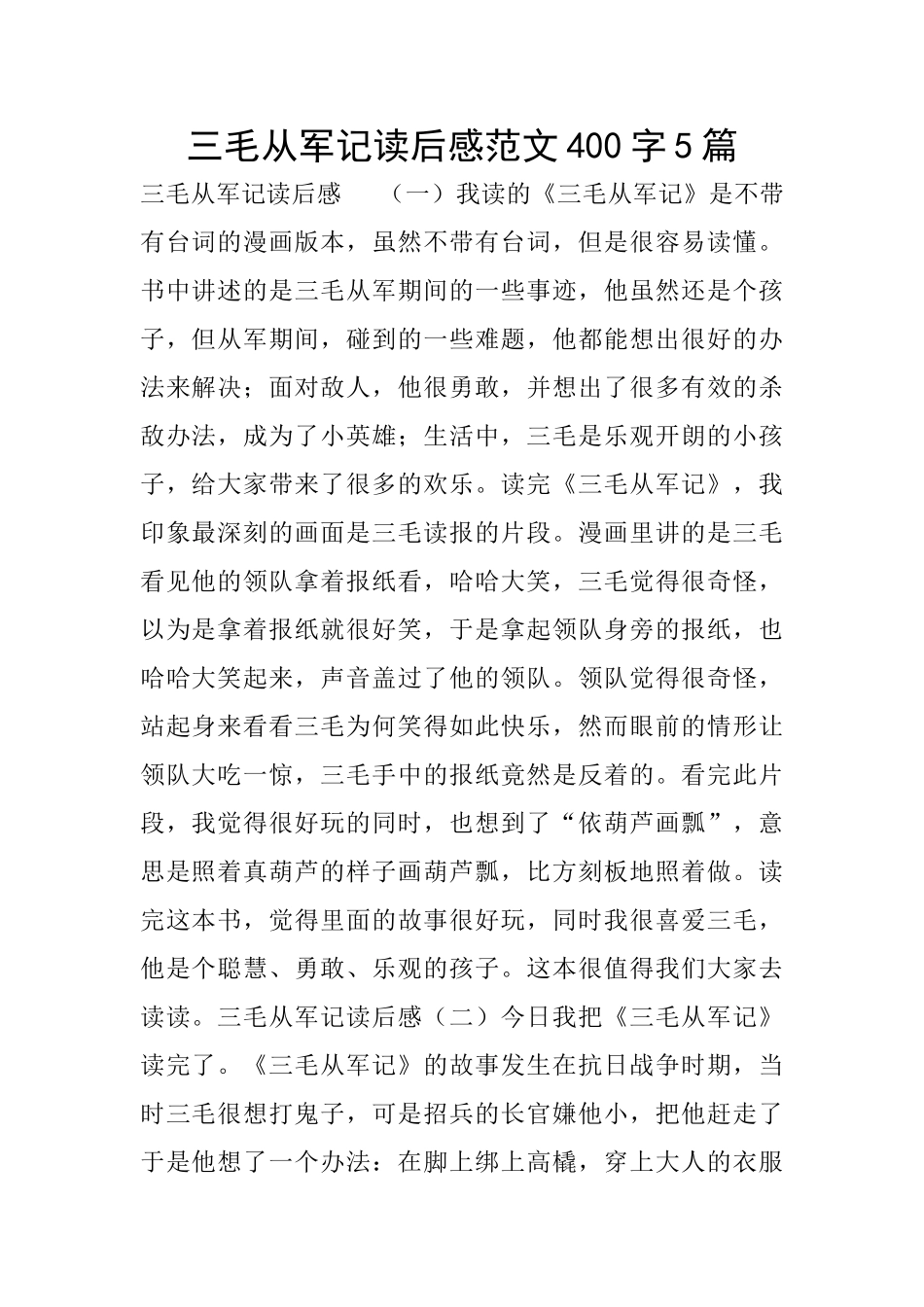 三毛从军记读后感范文400字5篇

三毛从军记读后感　（一）我读的《三毛从军记》是不带有台词的漫画版本，虽然不带有台词，但是很容易读懂。书中讲述的是三毛从军期间的一些事迹，他虽然还是个孩子，但从军期间，碰到的一些难题，他都能想出很好的办法来解决；面对敌人，他很勇敢，并想出了很多有效的杀敌办法，成为了小英雄；生活中，三毛是乐观开朗的小孩子，给大家带来了很多的欢乐。读完《三毛从军记》，我印象最深刻的画面是三毛读报的片段。漫画里讲的是三毛看见他的领队拿着报纸看，哈哈大笑，三毛觉得很奇怪，以为是拿着报纸就很好笑，于是拿起领队身旁的报纸，也哈哈大笑起来，声音盖过了他的领队。领队觉得很奇怪，站起身来看看三毛为何笑得如此快乐，然而眼前的情形让领队大吃一惊，三毛手中的报纸竟然是反着的。看完此片段，我觉得很好玩的同时，也想到了“依葫芦画瓢”，意思是照着真葫芦的样子画葫芦瓢，比方刻板地照着做。读完这本书，觉得里面的故事很好玩，同时我很喜爱三毛，他是个聪慧、勇敢、乐观的孩子。这本很值得我们大家去读读。三毛从军记读后感（二）今日我把《三毛从军记》读完了。《三毛从军记》的故事发生在抗日战争时期，当时三毛很想打鬼子，可是招兵的长官嫌他小，把他赶走了于是他想了一个办法：在脚上绑上高橇，穿上大人的衣服